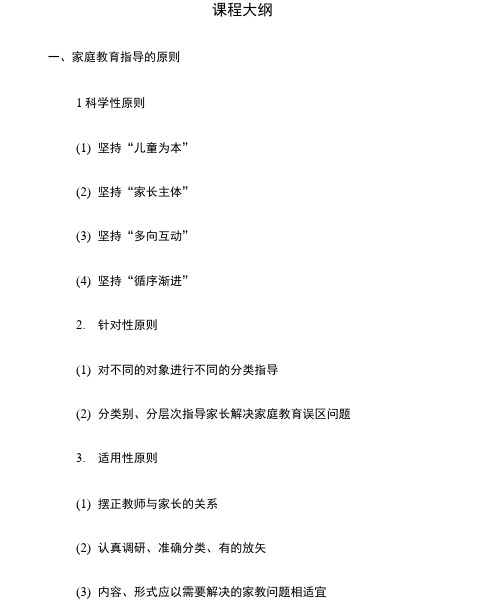 课程大纲

一、家庭教育指导的原则

1 科学性原则

(1) 坚持“儿童为本”

(2) 坚持“家长主体”

(3) 坚持“多向互动”

(4) 坚持“循序渐进”

2. 针对性原则

(1) 对不同的对象进行不同的分类指导

(2) 分类别、分层次指导家长解决家庭教育误区问题

3. 适用性原则

(1) 摆正教师与家长的关系

(2) 认真调研、准确分类、有的放矢

(3) 内容、形式应以需要解决的家教问题相适宜